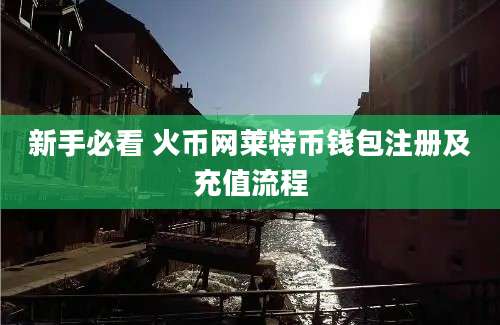 新手必看 火币网莱特币钱包注册及充值流程